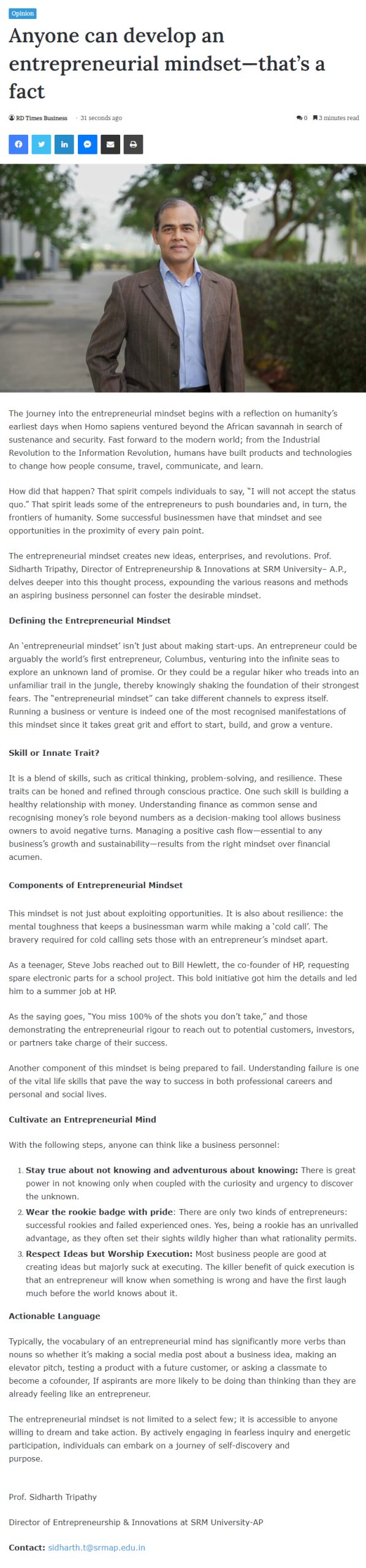 Opinion

Anyone can develop an entrepreneurial mindset—that's a fact

RD Times Business · 31 seconds ago

0 3 minutes read

The journey into the entrepreneurial mindset begins with a reflection on humanity's earliest days when Homo sapiens ventured beyond the African savannah in search of sustenance and security. Fast forward to the modern world; from the Industrial Revolution to the Information Revolution, humans have built products and technologies to change how people consume, travel, communicate, and learn.

How did that happen? That spirit compels individuals to say, "I will not accept the status quo." That spirit leads some of the entrepreneurs to push boundaries and, in turn, the frontiers of humanity. Some successful businessmen have that mindset and see opportunities in the proximity of every pain point.

The entrepreneurial mindset creates new ideas, enterprises, and revolutions. Prof. Sidharth Tripathy, Director of Entrepreneurship & Innovations at SRM University– A.P., delves deeper into this thought process, expounding the various reasons and methods an aspiring business personnel can foster the desirable mindset.

Defining the Entrepreneurial Mindset

An 'entrepreneurial mindset' isn't just about making start-ups. An entrepreneur could be arguably the world's first entrepreneur, Columbus, venturing into the infinite seas to explore an unknown land of promise. Or they could be a regular hiker who treads into an unfamiliar trail in the jungle, thereby knowingly shaking the foundation of their strongest fears. The "entrepreneurial mindset" can take different channels to express itself. Running a business or venture is indeed one of the most recognised manifestations of this mindset since it takes great grit and effort to start, build, and grow a venture.

Skill or Innate Trait?

It is a blend of skills, such as critical thinking, problem-solving, and resilience. These traits can be honed and refined through conscious practice. One such skill is building a healthy relationship with money. Understanding finance as common sense and recognising money's role beyond numbers as a decision-making tool allows business owners to avoid negative turns. Managing a positive cash flow—essential to any business's growth and sustainability—results from the right mindset over financial acumen.

Components of Entrepreneurial Mindset

This mindset is not just about exploiting opportunities. It is also about resilience: the mental toughness that keeps a businessman warm while making a 'cold call'. The bravery required for cold calling sets those with an entrepreneur's mindset apart.

As a teenager, Steve Jobs reached out to Bill Hewlett, the co-founder of HP, requesting spare electronic parts for a school project. This bold initiative got him the details and led him to a summer job at HP.

As the saying goes, "You miss 100% of the shots you don't take," and those demonstrating the entrepreneurial rigour to reach out to potential customers, investors, or partners take charge of their success.

Another component of this mindset is being prepared to fail. Understanding failure is one of the vital life skills that pave the way to success in both professional careers and personal and social lives.

Cultivate an Entrepreneurial Mind

With the following steps, anyone can think like a business personnel:

1. Stay true about not knowing and adventurous about knowing: There is great power in not knowing only when coupled with the curiosity and urgency to discover the unknown.
2. Wear the rookie badge with pride: There are only two kinds of entrepreneurs: successful rookies and failed experienced ones. Yes, being a rookie has an unrivalled advantage, as they often set their sights wildly higher than what rationality permits.
3. Respect Ideas but Worship Execution: Most business people are good at creating ideas but majorly suck at executing. The killer benefit of quick execution is that an entrepreneur will know when something is wrong and have the first laugh much before the world knows about it.

Actionable Language

Typically, the vocabulary of an entrepreneurial mind has significantly more verbs than nouns so whether it's making a social media post about a business idea, making an elevator pitch, testing a product with a future customer, or asking a classmate to become a cofounder, If aspirants are more likely to be doing than thinking than they are already feeling like an entrepreneur.

The entrepreneurial mindset is not limited to a select few; it is accessible to anyone willing to dream and take action. By actively engaging in fearless inquiry and energetic participation, individuals can embark on a journey of self-discovery and purpose.

Prof. Sidharth Tripathy

Director of Entrepreneurship & Innovations at SRM University-AP

Contact: sidharth.t@srmap.edu.in